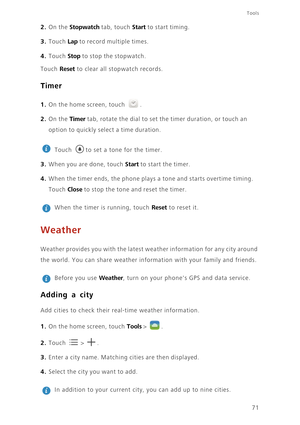 Tools

2. On the Stopwatch tab, touch Start to start timing.

3. Touch Lap to record multiple times.

4. Touch Stop to stop the stopwatch.

Touch Reset to clear all stopwatch records.

Timer

1. On the home screen, touch .

2. On the Timer tab, rotate the dial to set the timer duration, or touch an option to quickly select a time duration.

Touch to set a tone for the timer.

3. When you are done, touch Start to start the timer.

4. When the timer ends, the phone plays a tone and starts overtime timing. Touch Close to stop the tone and reset the timer.

When the timer is running, touch Reset to reset it.

Weather

Weather provides you with the latest weather information for any city around the world. You can share weather information with your family and friends.

Before you use Weather, turn on your phone's GPS and data service.

Adding a city

Add cities to check their real-time weather information.

1. On the home screen, touch Tools > .

2. Touch > .

3. Enter a city name. Matching cities are then displayed.

4. Select the city you want to add.

In addition to your current city, you can add up to nine cities.

71